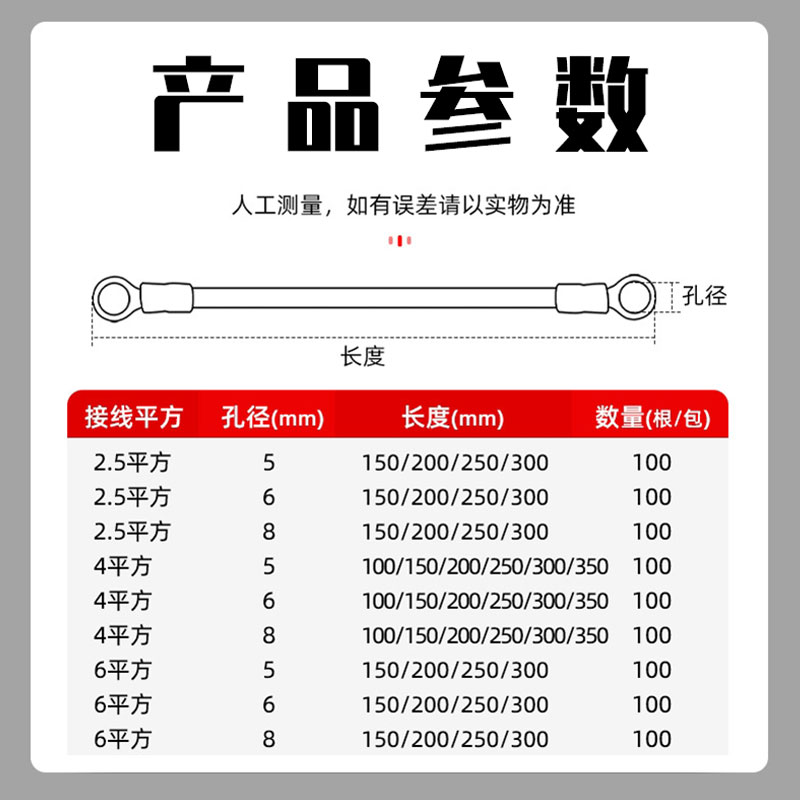 产品参数

人工测量，如有误差请以实物为准

孔径

长度

| 接线平方 | 孔径(mm) | 长度(mm) | 数量(根/包) |
|---|---|---|---|
| 2.5平方 | 5 | 150/200/250/300 | 100 |
| 2.5平方 | 6 | 150/200/250/300 | 100 |
| 2.5平方 | 8 | 150/200/250/300 | 100 |
| 4平方 | 5 | 100/150/200/250/300/350 | 100 |
| 4平方 | 6 | 100/150/200/250/300/350 | 100 |
| 4平方 | 8 | 100/150/200/250/300/350 | 100 |
| 6平方 | 5 | 150/200/250/300 | 100 |
| 6平方 | 6 | 150/200/250/300 | 100 |
| 6平方 | 8 | 150/200/250/300 | 100 |